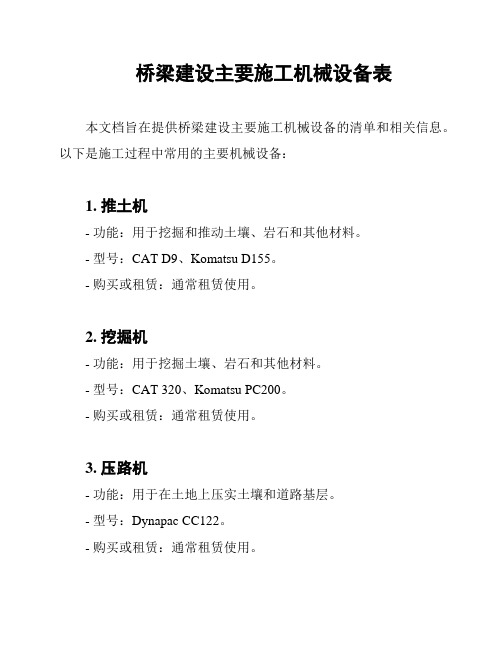 桥梁建设主要施工机械设备表

本文档旨在提供桥梁建设主要施工机械设备的清单和相关信息。以下是施工过程中常用的主要机械设备：

1. 推土机

- 功能：用于挖掘和推动土壤、岩石和其他材料。

- 型号：CAT D9、Komatsu D155。

- 购买或租赁：通常租赁使用。

2. 挖掘机

- 功能：用于挖掘土壤、岩石和其他材料。

- 型号：CAT 320、Komatsu PC200。

- 购买或租赁：通常租赁使用。

3. 压路机

- 功能：用于在土地上压实土壤和道路基层。

- 型号：Dynapac CC122。

- 购买或租赁：通常租赁使用。